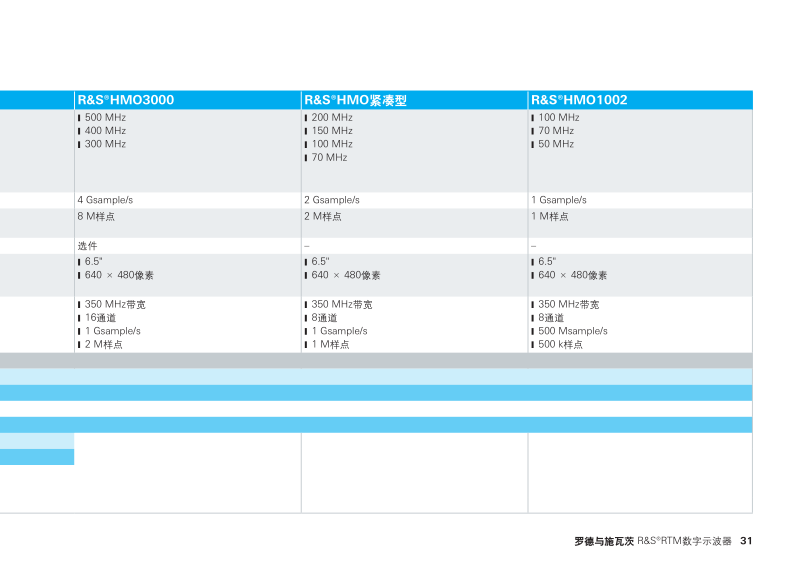 | R&S®HMO3000 | R&S®HMO紧凑型 | R&S®HMO1002 |
|---|---|---|
| ▮ 500 MHz ▮ 400 MHz ▮ 300 MHz | ▮ 200 MHz ▮ 150 MHz ▮ 100 MHz ▮ 70 MHz | ▮ 100 MHz ▮ 70 MHz ▮ 50 MHz |
| 4 Gsample/s | 2 Gsample/s | 1 Gsample/s |
| 8 M样点 | 2 M样点 | 1 M样点 |
| 选件 | – | – |
| ▮ 6.5" ▮ 640 × 480像素 | ▮ 6.5" ▮ 640 × 480像素 | ▮ 6.5" ▮ 640 × 480像素 |
| ▮ 350 MHz带宽 ▮ 16通道 ▮ 1 Gsample/s ▮ 2 M样点 | ▮ 350 MHz带宽 ▮ 8通道 ▮ 1 Gsample/s ▮ 1 M样点 | ▮ 350 MHz带宽 ▮ 8通道 ▮ 500 Msample/s ▮ 500 k样点 |

罗德与施瓦茨 R&S®RTM数字示波器 31